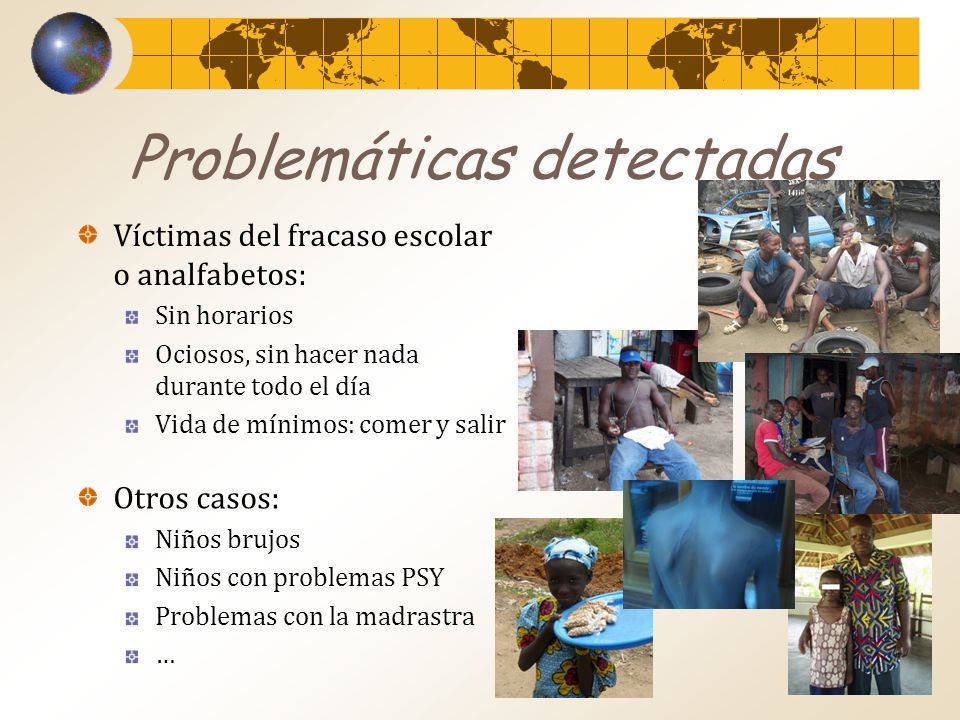 Problemáticas detectadas

Víctimas del fracaso escolar o analfabetos:

Sin horarios

Ociosos, sin hacer nada durante todo el día

Vida de mínimos: comer y salir

Otros casos:

Niños brujos

Niños con problemas PSY

Problemas con la madrastra

…